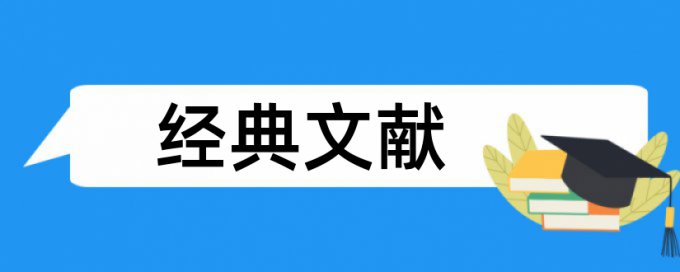 经典文献